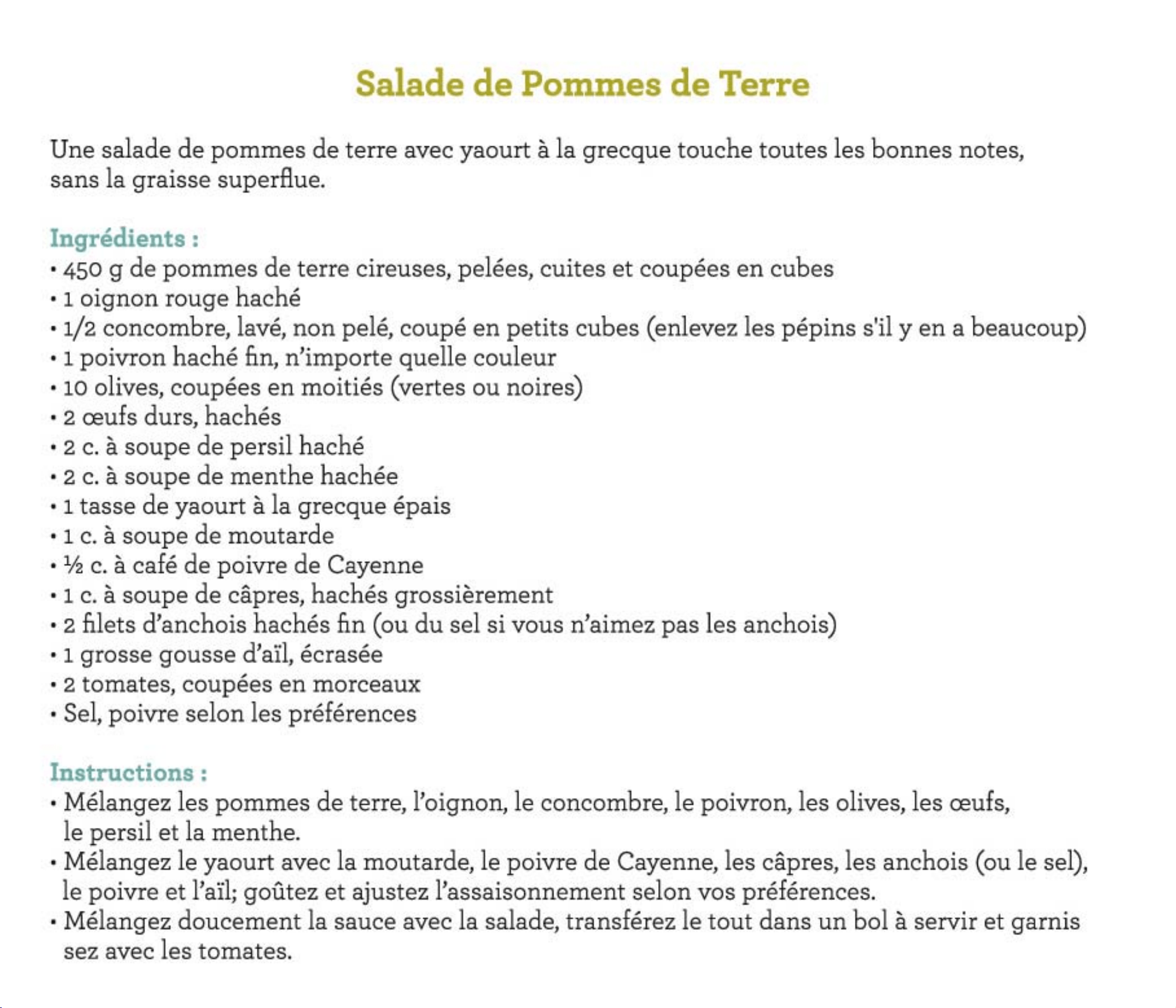 Salade de Pommes de Terre

Une salade de pommes de terre avec yaourt à la grecque touche toutes les bonnes notes, sans la graisse superflue.

Ingrédients :
• 450 g de pommes de terre cireuses, pelées, cuites et coupées en cubes
• 1 oignon rouge haché
• 1/2 concombre, lavé, non pelé, coupé en petits cubes (enlevez les pépins s'il y en a beaucoup)
• 1 poivron haché fin, n'importe quelle couleur
• 10 olives, coupées en moitiés (vertes ou noires)
• 2 œufs durs, hachés
• 2 c. à soupe de persil haché
• 2 c. à soupe de menthe hachée
• 1 tasse de yaourt à la grecque épais
• 1 c. à soupe de moutarde
• ½ c. à café de poivre de Cayenne
• 1 c. à soupe de câpres, hachés grossièrement
• 2 filets d'anchois hachés fin (ou du sel si vous n'aimez pas les anchois)
• 1 grosse gousse d'aïl, écrasée
• 2 tomates, coupées en morceaux
• Sel, poivre selon les préférences

Instructions :
• Mélangez les pommes de terre, l'oignon, le concombre, le poivron, les olives, les œufs, le persil et la menthe.
• Mélangez le yaourt avec la moutarde, le poivre de Cayenne, les câpres, les anchois (ou le sel), le poivre et l'aïl; goûtez et ajustez l'assaisonnement selon vos préférences.
• Mélangez doucement la sauce avec la salade, transférez le tout dans un bol à servir et garnis sez avec les tomates.